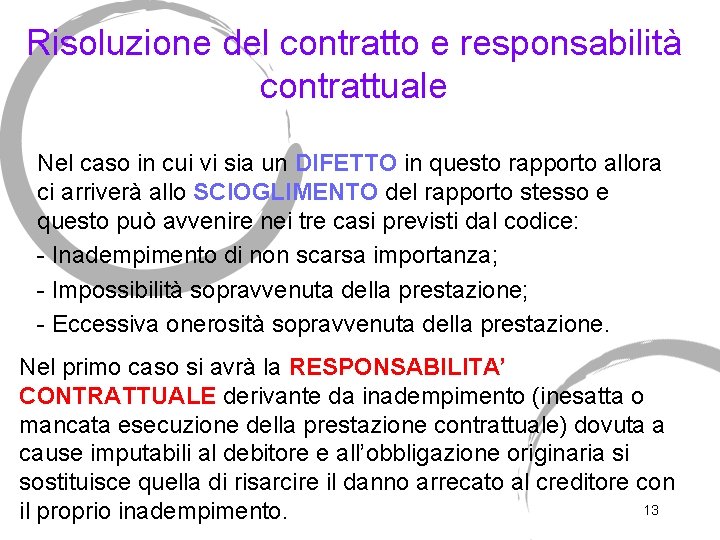 Risoluzione del contratto e responsabilità contrattuale

Nel caso in cui vi sia un DIFETTO in questo rapporto allora ci arriverà allo SCIOGLIMENTO del rapporto stesso e questo può avvenire nei tre casi previsti dal codice:
- Inadempimento di non scarsa importanza;
- Impossibilità sopravvenuta della prestazione;
- Eccessiva onerosità sopravvenuta della prestazione.

Nel primo caso si avrà la RESPONSABILITA' CONTRATTUALE derivante da inadempimento (inesatta o mancata esecuzione della prestazione contrattuale) dovuta a cause imputabili al debitore e all'obbligazione originaria si sostituisce quella di risarcire il danno arrecato al creditore con il proprio inadempimento.

13